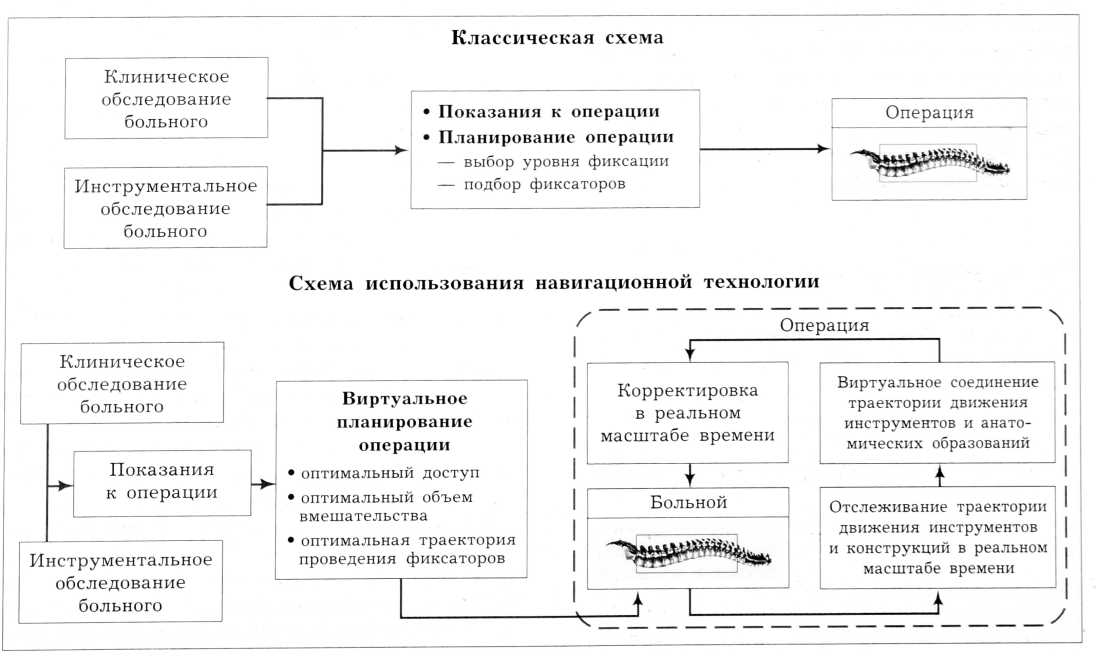 Классическая схема

Клиническое обследование больного

Инструментальное обследование больного

• Показания к операции
• Планирование операции
— выбор уровня фиксации
— подбор фиксаторов

Операция

Схема использования навигационной технологии

Клиническое обследование больного

Показания к операции

Инструментальное обследование больного

Виртуальное планирование операции
• оптимальный доступ
• оптимальный объем вмешательства
• оптимальная траектория проведения фиксаторов

Операция

Корректировка в реальном масштабе времени

Больной

Виртуальное соединение траектории движения инструментов и анатомических образований

Отслеживание траектории движения инструментов и конструкций в реальном масштабе времени